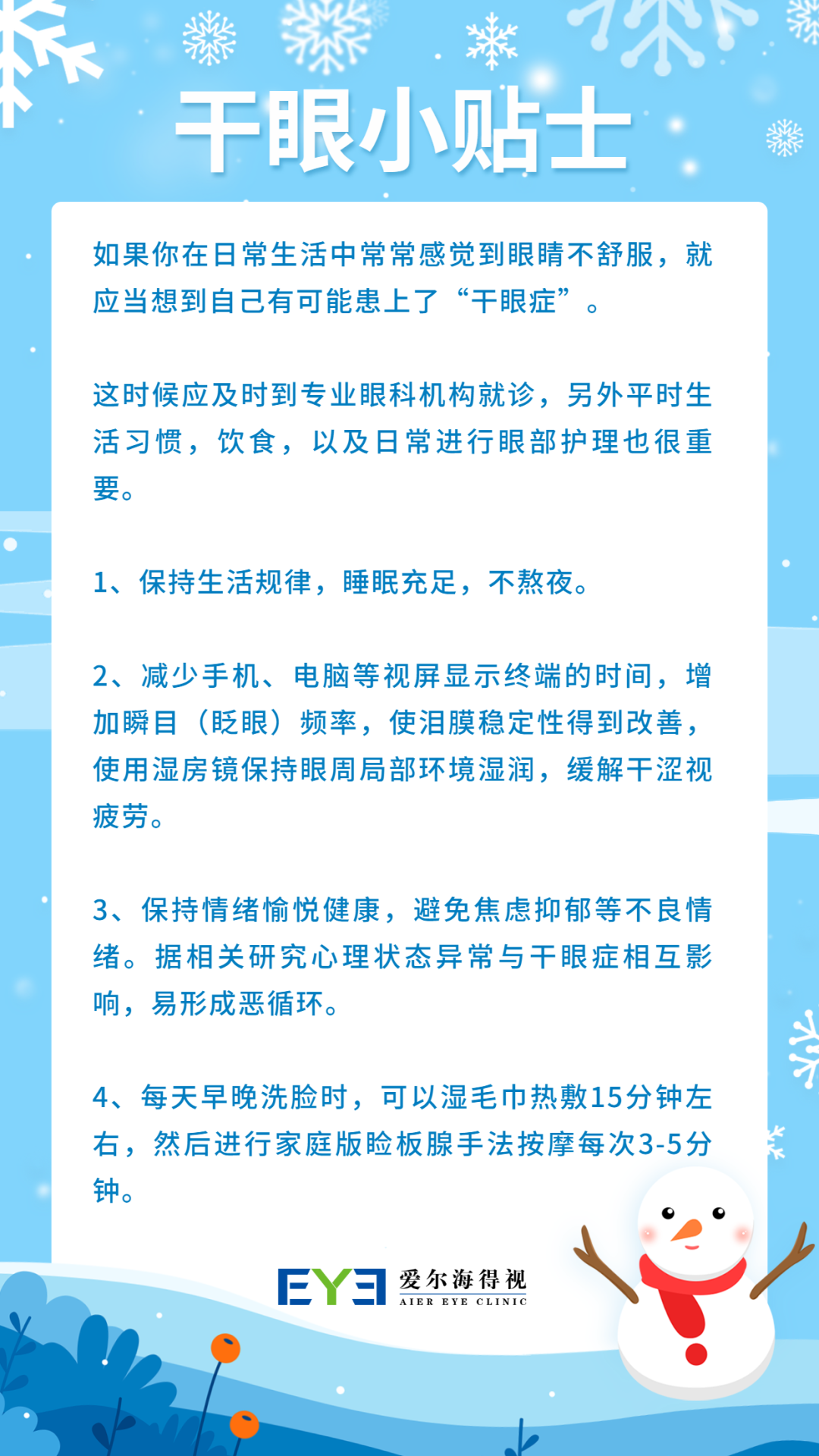 干眼小贴士

如果你在日常生活中常常感觉到眼睛不舒服，就应当想到自己有可能患上了“干眼症”。

这时候应及时到专业眼科机构就诊，另外平时生活习惯，饮食，以及日常进行眼部护理也很重要。

1、保持生活规律，睡眠充足，不熬夜。

2、减少手机、电脑等视屏显示终端的时间，增加瞬目（眨眼）频率，使泪膜稳定性得到改善，使用湿房镜保持眼周局部环境湿润，缓解干涩视疲劳。

3、保持情绪愉悦健康，避免焦虑抑郁等不良情绪。据相关研究心理状态异常与干眼症相互影响，易形成恶循环。

4、每天早晚洗脸时，可以湿毛巾热敷15分钟左右，然后进行家庭版睑板腺手法按摩每次3-5分钟。

EYE 爱尔海得视
AIER EYE CLINIC